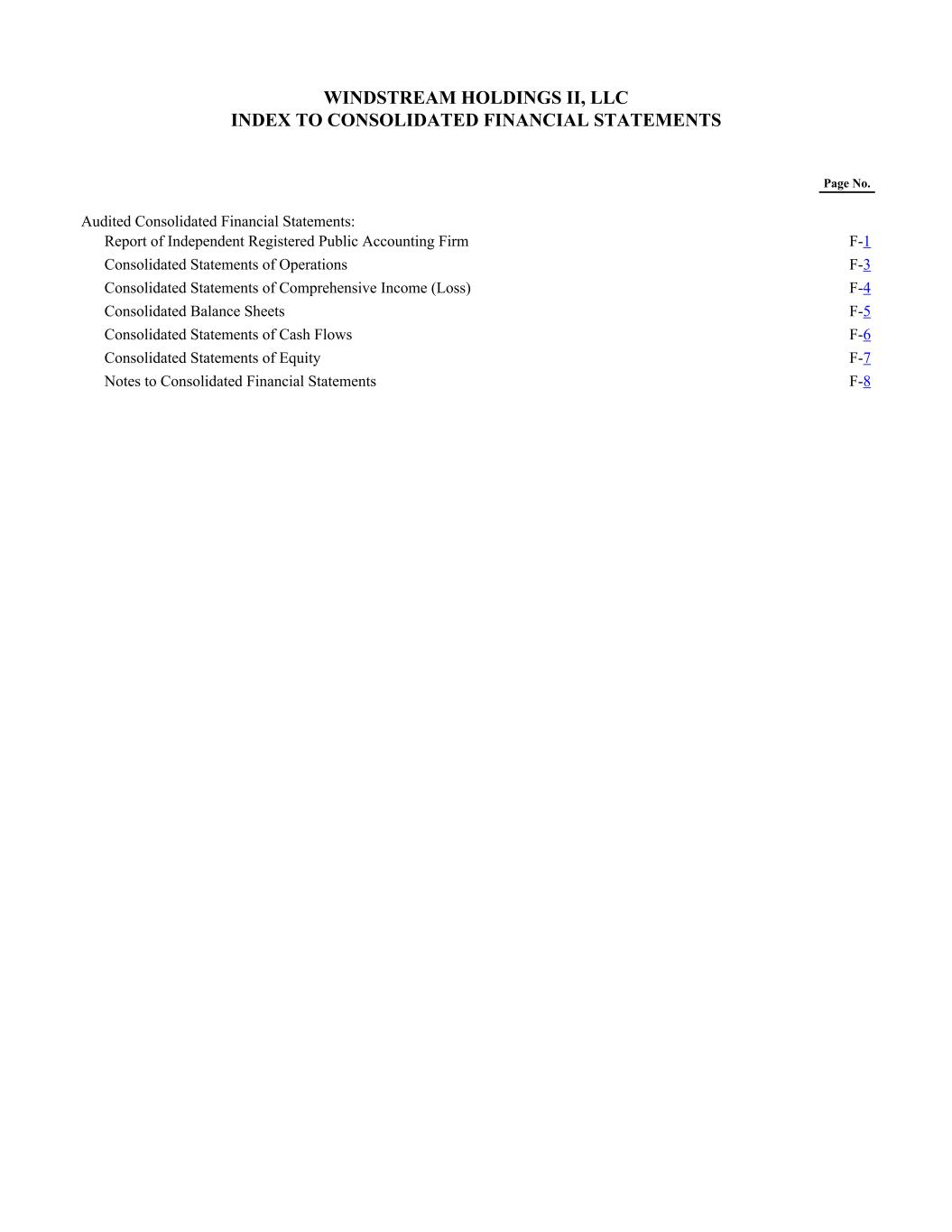 WINDSTREAM HOLDINGS II, LLC
INDEX TO CONSOLIDATED FINANCIAL STATEMENTS

| | Page No. |
|---|---|
| Audited Consolidated Financial Statements: | |
| Report of Independent Registered Public Accounting Firm | F-1 |
| Consolidated Statements of Operations | F-3 |
| Consolidated Statements of Comprehensive Income (Loss) | F-4 |
| Consolidated Balance Sheets | F-5 |
| Consolidated Statements of Cash Flows | F-6 |
| Consolidated Statements of Equity | F-7 |
| Notes to Consolidated Financial Statements | F-8 |